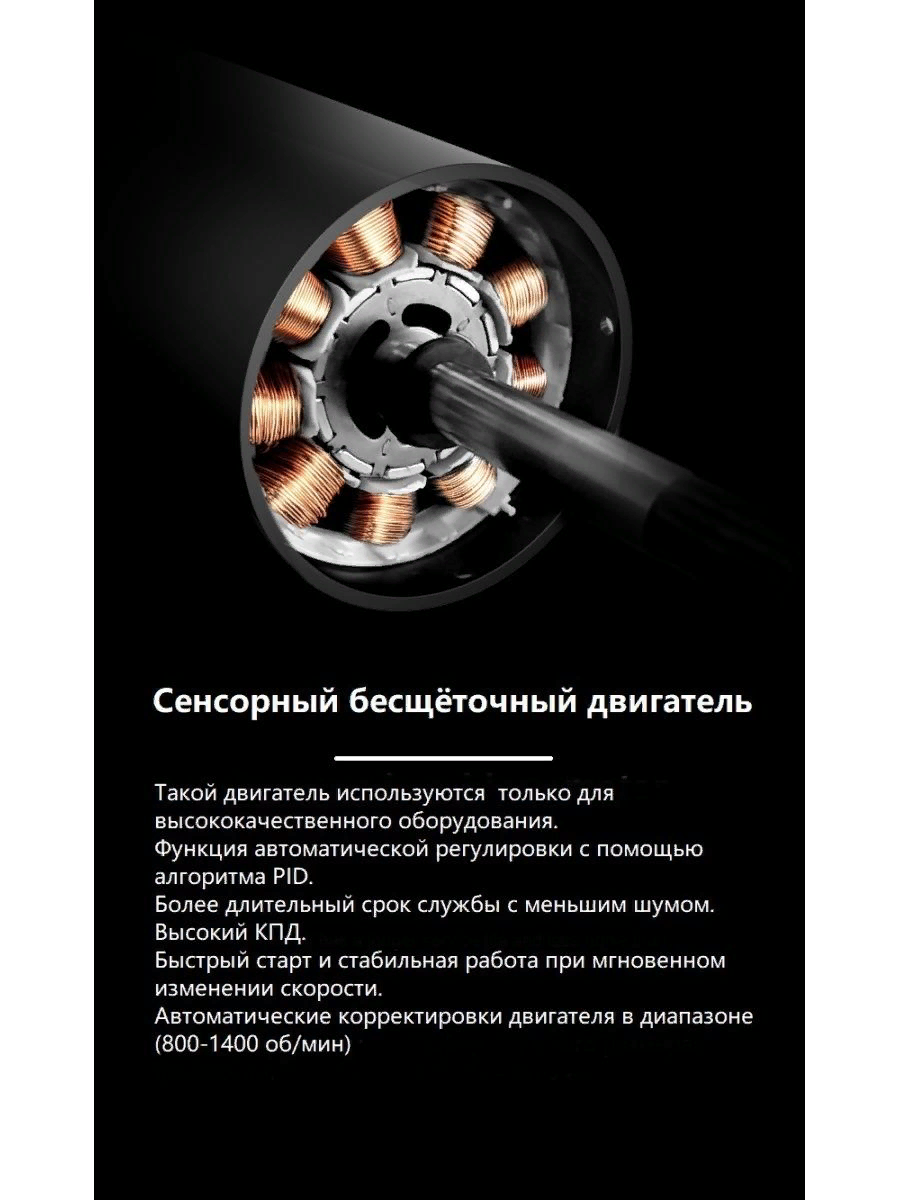 Сенсорный бесщёточный двигатель

Такой двигатель используются  только для высококачественного оборудования.
Функция автоматической регулировки с помощью алгоритма PID.
Более длительный срок службы с меньшим шумом.
Высокий КПД.
Быстрый старт и стабильная работа при мгновенном изменении скорости.
Автоматические корректировки двигателя в диапазоне (800-1400 об/мин)